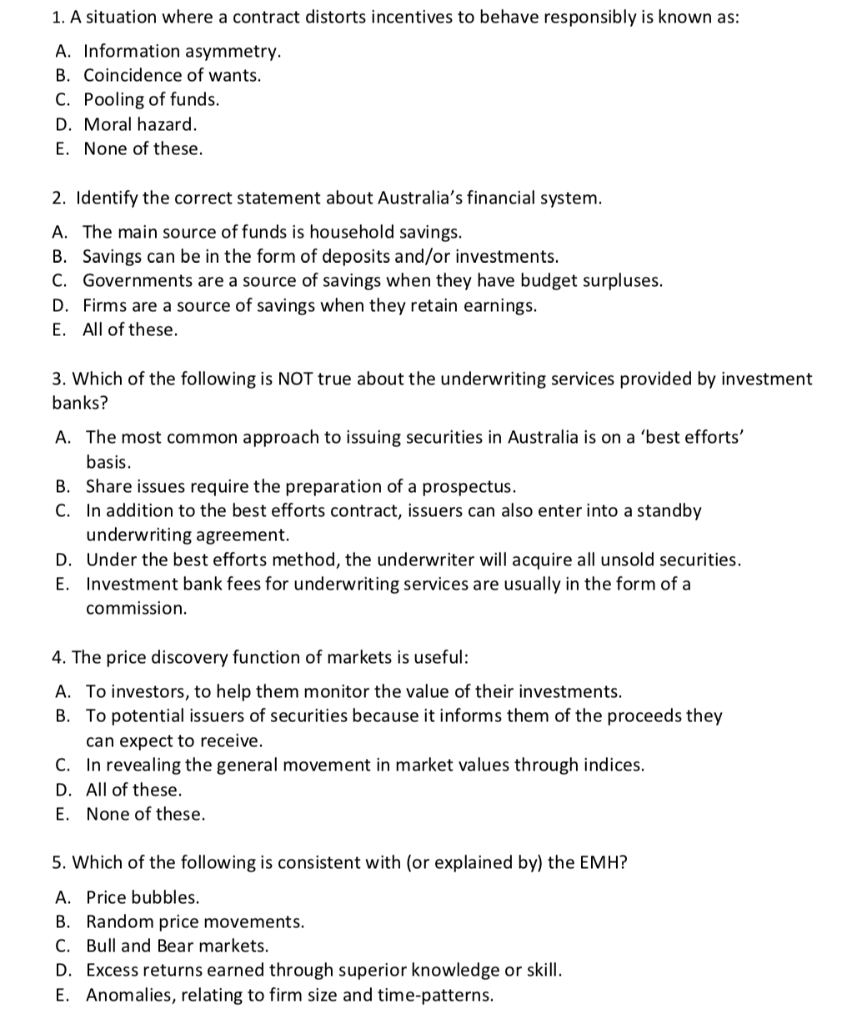 1. A situation where a contract distorts incentives to behave responsibly is known as:

A. Information asymmetry.
B. Coincidence of wants.
C. Pooling of funds.
D. Moral hazard.
E. None of these.

2. Identify the correct statement about Australia's financial system.

A. The main source of funds is household savings.
B. Savings can be in the form of deposits and/or investments.
C. Governments are a source of savings when they have budget surpluses.
D. Firms are a source of savings when they retain earnings.
E. All of these.

3. Which of the following is NOT true about the underwriting services provided by investment banks?

A. The most common approach to issuing securities in Australia is on a 'best efforts' basis.
B. Share issues require the preparation of a prospectus.
C. In addition to the best efforts contract, issuers can also enter into a standby underwriting agreement.
D. Under the best efforts method, the underwriter will acquire all unsold securities.
E. Investment bank fees for underwriting services are usually in the form of a commission.

4. The price discovery function of markets is useful:

A. To investors, to help them monitor the value of their investments.
B. To potential issuers of securities because it informs them of the proceeds they can expect to receive.
C. In revealing the general movement in market values through indices.
D. All of these.
E. None of these.

5. Which of the following is consistent with (or explained by) the EMH?

A. Price bubbles.
B. Random price movements.
C. Bull and Bear markets.
D. Excess returns earned through superior knowledge or skill.
E. Anomalies, relating to firm size and time-patterns.